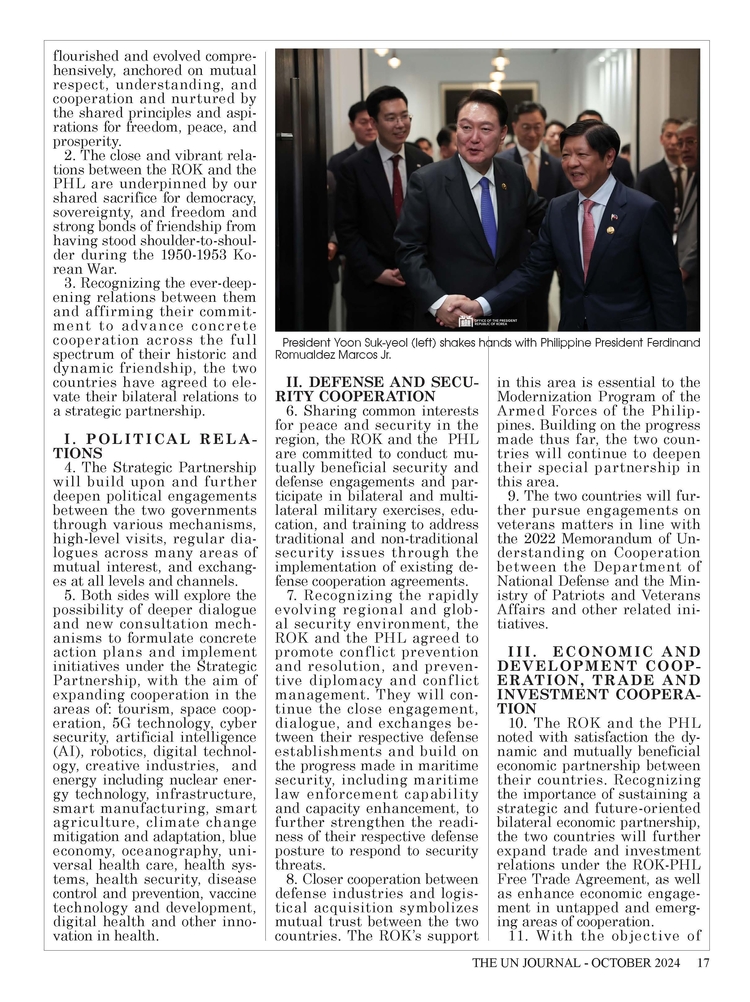 flourished and evolved comprehensively, anchored on mutual respect, understanding, and cooperation and nurtured by the shared principles and aspirations for freedom, peace, and prosperity.

2. The close and vibrant relations between the ROK and the PHL are underpinned by our shared sacrifice for democracy, sovereignty, and freedom and strong bonds of friendship from having stood shoulder-to-shoulder during the 1950-1953 Korean War.

3. Recognizing the ever-deepening relations between them and affirming their commitment to advance concrete cooperation across the full spectrum of their historic and dynamic friendship, the two countries have agreed to elevate their bilateral relations to a strategic partnership.

I. POLITICAL RELATIONS

4. The Strategic Partnership will build upon and further deepen political engagements between the two governments through various mechanisms, high-level visits, regular dialogues across many areas of mutual interest, and exchanges at all levels and channels.

5. Both sides will explore the possibility of deeper dialogue and new consultation mechanisms to formulate concrete action plans and implement initiatives under the Strategic Partnership, with the aim of expanding cooperation in the areas of: tourism, space cooperation, 5G technology, cyber security, artificial intelligence (AI), robotics, digital technology, creative industries, and energy including nuclear energy technology, infrastructure, smart manufacturing, smart agriculture, climate change mitigation and adaptation, blue economy, oceanography, universal health care, health systems, health security, disease control and prevention, vaccine technology and development, digital health and other innovation in health.

OFFICE OF THE PRESIDENT REPUBLIC OF KOREA

President Yoon Suk-yeol (left) shakes hands with Philippine President Ferdinand Romualdez Marcos Jr.

II. DEFENSE AND SECURITY COOPERATION

6. Sharing common interests for peace and security in the region, the ROK and the PHL are committed to conduct mutually beneficial security and defense engagements and participate in bilateral and multilateral military exercises, education, and training to address traditional and non-traditional security issues through the implementation of existing defense cooperation agreements.

7. Recognizing the rapidly evolving regional and global security environment, the ROK and the PHL agreed to promote conflict prevention and resolution, and preventive diplomacy and conflict management. They will continue the close engagement, dialogue, and exchanges between their respective defense establishments and build on the progress made in maritime security, including maritime law enforcement capability and capacity enhancement, to further strengthen the readiness of their respective defense posture to respond to security threats.

8. Closer cooperation between defense industries and logistical acquisition symbolizes mutual trust between the two countries. The ROK's support in this area is essential to the Modernization Program of the Armed Forces of the Philippines. Building on the progress made thus far, the two countries will continue to deepen their special partnership in this area.

9. The two countries will further pursue engagements on veterans matters in line with the 2022 Memorandum of Understanding on Cooperation between the Department of National Defense and the Ministry of Patriots and Veterans Affairs and other related initiatives.

III. ECONOMIC AND DEVELOPMENT COOPERATION, TRADE AND INVESTMENT COOPERATION

10. The ROK and the PHL noted with satisfaction the dynamic and mutually beneficial economic partnership between their countries. Recognizing the importance of sustaining a strategic and future-oriented bilateral economic partnership, the two countries will further expand trade and investment relations under the ROK-PHL Free Trade Agreement, as well as enhance economic engagement in untapped and emerging areas of cooperation.

11. With the objective of

THE UN JOURNAL - OCTOBER 2024 17